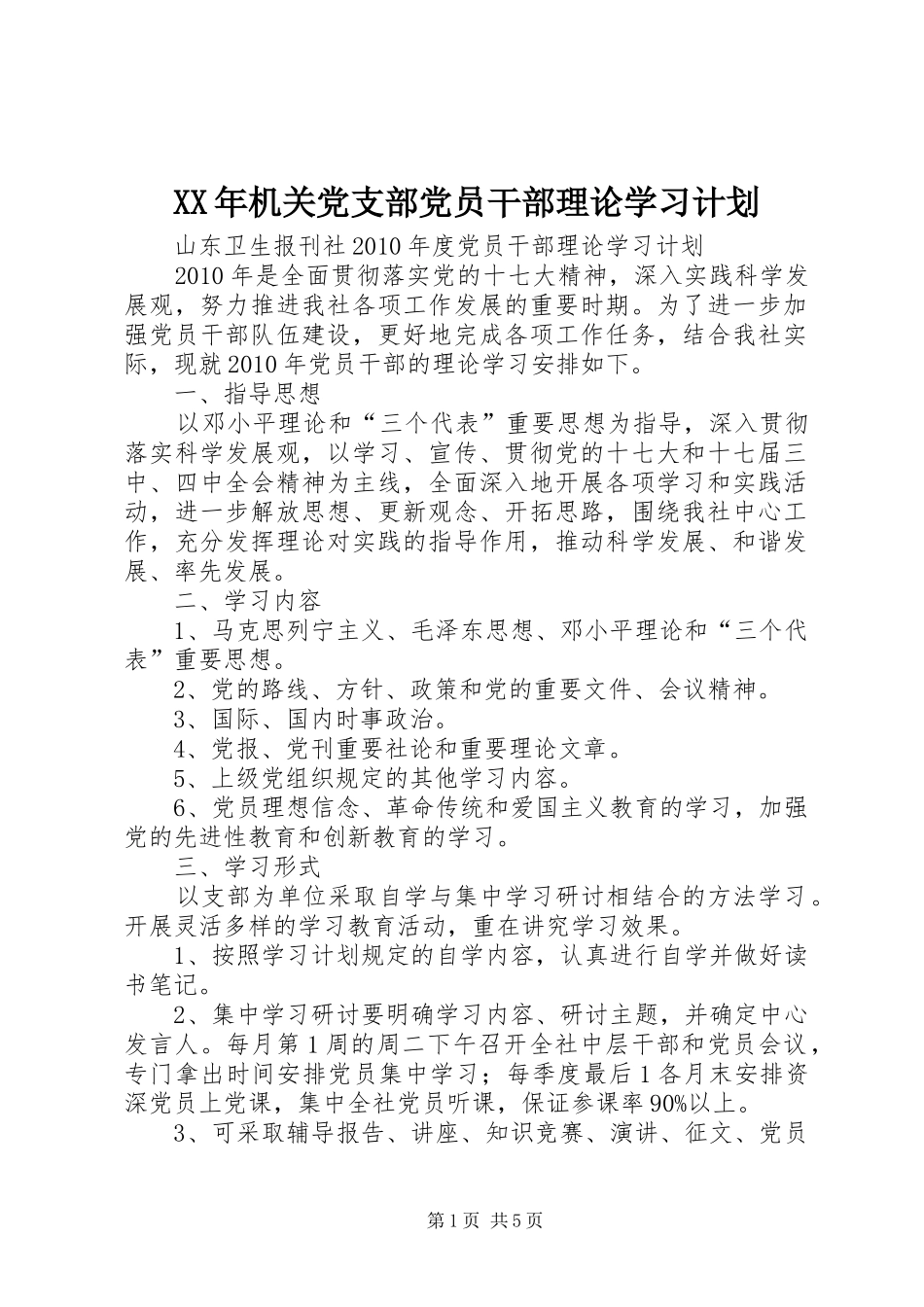 XX年机关党支部党员干部理论学习计划

山东卫生报刊社2010年度党员干部理论学习计划

2010年是全面贯彻落实党的十七大精神，深入实践科学发展观，努力推进我社各项工作发展的重要时期。为了进一步加强党员干部队伍建设，更好地完成各项工作任务，结合我社实际，现就2010年党员干部的理论学习安排如下。

一、指导思想

以邓小平理论和“三个代表”重要思想为指导，深入贯彻落实科学发展观，以学习、宣传、贯彻党的十七大和十七届三中、四中全会精神为主线，全面深入地开展各项学习和实践活动，进一步解放思想、更新观念、开拓思路，围绕我社中心工作，充分发挥理论对实践的指导作用，推动科学发展、和谐发展、率先发展。

二、学习内容

1、马克思列宁主义、毛泽东思想、邓小平理论和“三个代表”重要思想。

2、党的路线、方针、政策和党的重要文件、会议精神。

3、国际、国内时事政治。

4、党报、党刊重要社论和重要理论文章。

5、上级党组织规定的其他学习内容。

6、党员理想信念、革命传统和爱国主义教育的学习，加强党的先进性教育和创新教育的学习。

三、学习形式

以支部为单位采取自学与集中学习研讨相结合的方法学习。开展灵活多样的学习教育活动，重在讲究学习效果。

1、按照学习计划规定的自学内容，认真进行自学并做好读书笔记。

2、集中学习研讨要明确学习内容、研讨主题，并确定中心发言人。每月第1周的周二下午召开全社中层干部和党员会议，专门拿出时间安排党员集中学习；每季度最后1各月末安排资深党员上党课，集中全社党员听课，保证参课率90%以上。

3、可采取辅导报告、讲座、知识竞赛、演讲、征文、党员

第1页 共5页